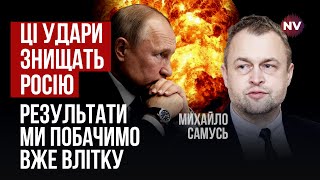 ЦІ УДАРИ ЗНИЩАТЬ РОСІЮ

РЕЗУЛЬТАТИ МИ ПОБАЧИМО ВЖЕ ВЛІТКУ

МИХАЙЛО САМУСЬ

NV